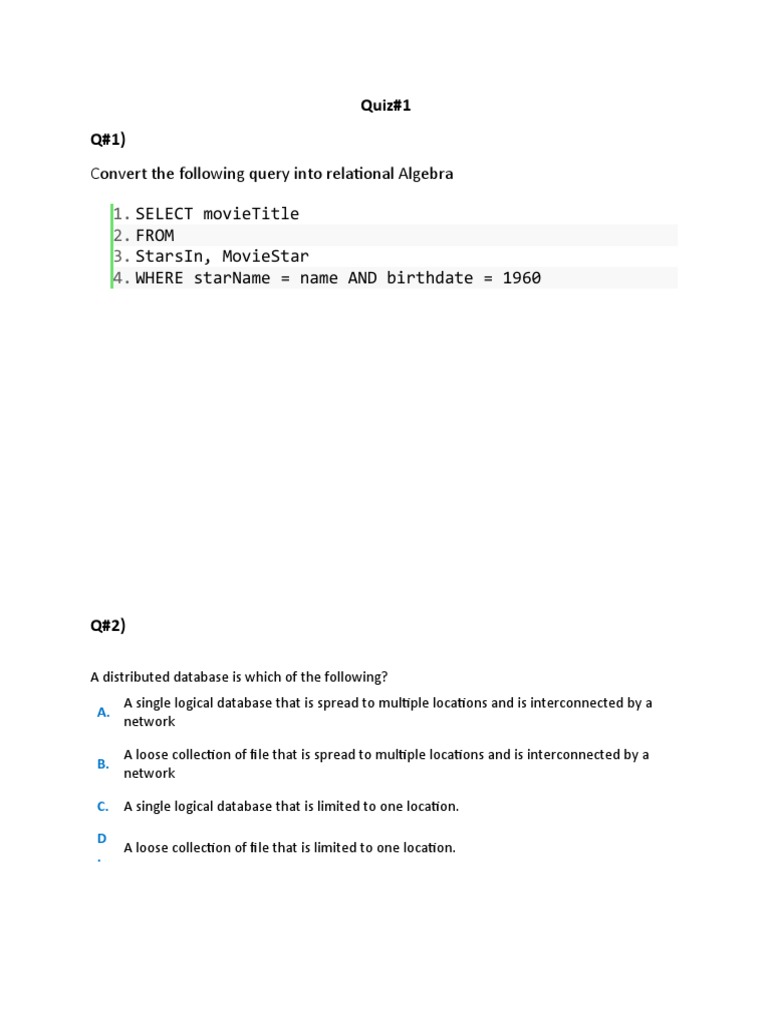 Quiz#1

Q#1)

Convert the following query into relational Algebra

1. SELECT movieTitle
2. FROM
3. StarsIn, MovieStar
4. WHERE starName = name AND birthdate = 1960

Q#2)

A distributed database is which of the following?

A. A single logical database that is spread to multiple locations and is interconnected by a network

B. A loose collection of file that is spread to multiple locations and is interconnected by a network

C. A single logical database that is limited to one location.

D. A loose collection of file that is limited to one location.